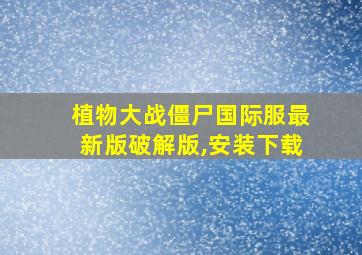 植物大战僵尸国际服最新版破解版,安装下载